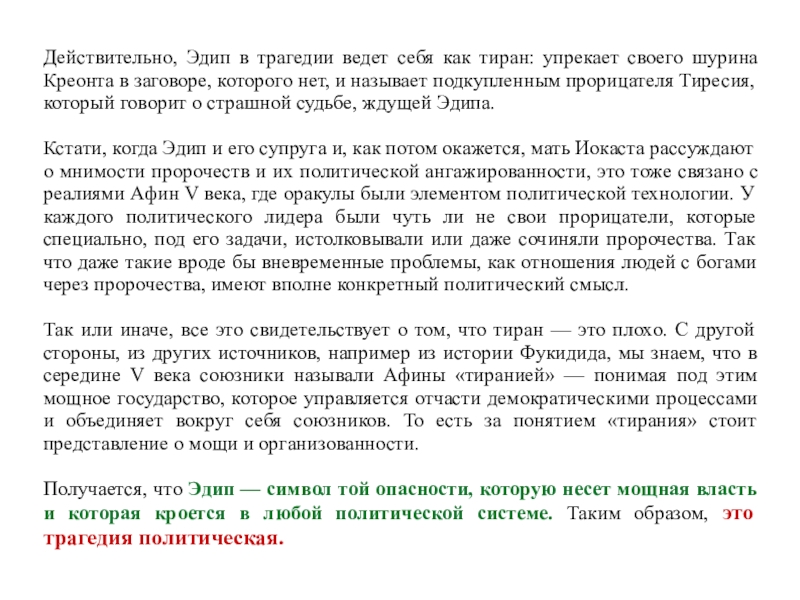 Действительно, Эдип в трагедии ведет себя как тиран: упрекает своего шурина Креонта в заговоре, которого нет, и называет подкупленным прорицателя Тиресия, который говорит о страшной судьбе, ждущей Эдипа.

Кстати, когда Эдип и его супруга и, как потом окажется, мать Иокаста рассуждают о мнимости пророчеств и их политической ангажированности, это тоже связано с реалиями Афин V века, где оракулы были элементом политической технологии. У каждого политического лидера были чуть ли не свои прорицатели, которые специально, под его задачи, истолковывали или даже сочиняли пророчества. Так что даже такие вроде бы вневременные проблемы, как отношения людей с богами через пророчества, имеют вполне конкретный политический смысл.

Так или иначе, все это свидетельствует о том, что тиран — это плохо. С другой стороны, из других источников, например из истории Фукидида, мы знаем, что в середине V века союзники называли Афины «тиранией» — понимая под этим мощное государство, которое управляется отчасти демократическими процессами и объединяет вокруг себя союзников. То есть за понятием «тирания» стоит представление о мощи и организованности.

Получается, что Эдип — символ той опасности, которую несет мощная власть и которая кроется в любой политической системе. Таким образом, это трагедия политическая.